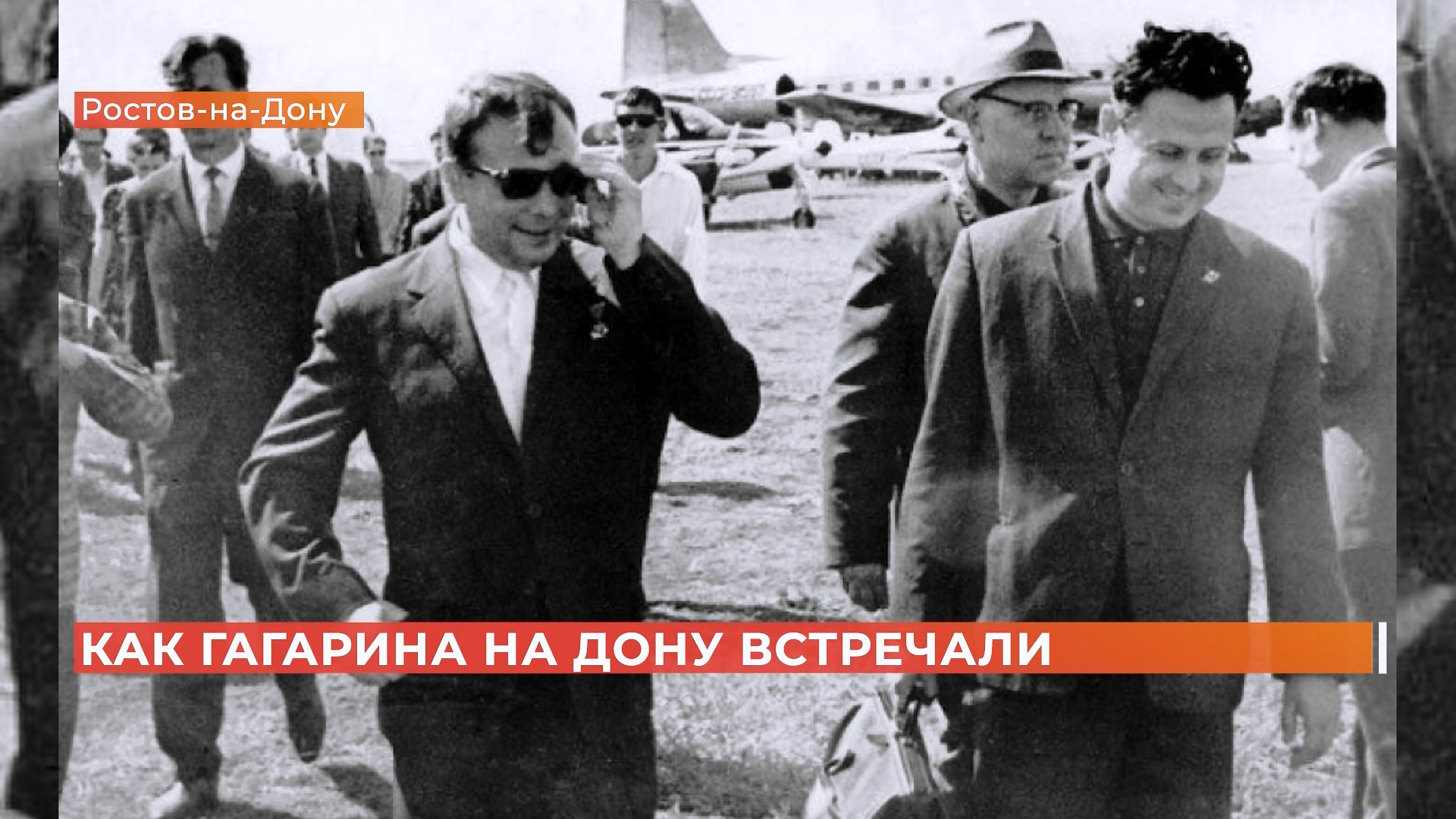 Ростов-на-Дону

КАК ГАГАРИНА НА ДОНУ ВСТРЕЧАЛИ